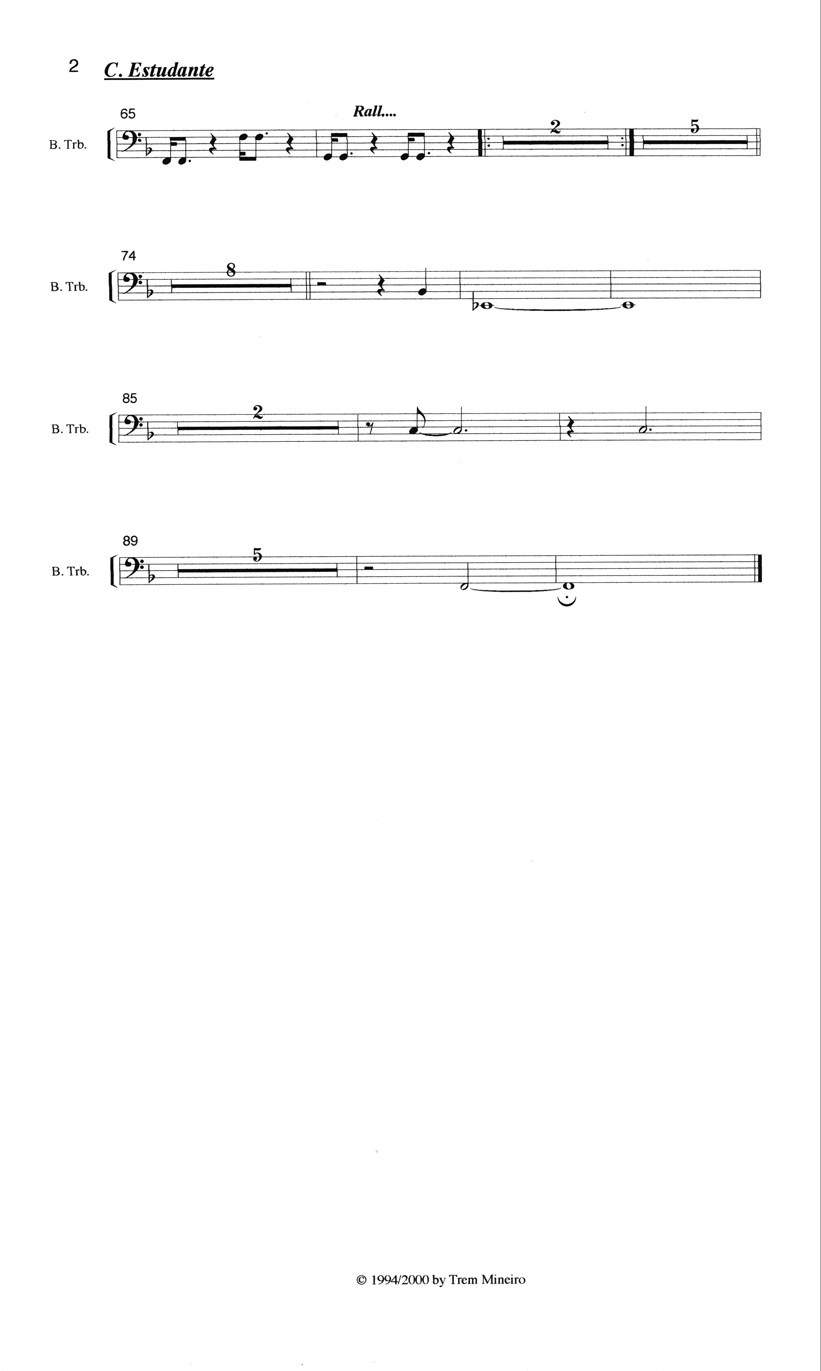 2 C. Estudante

65
Rall....
B. Trb.
2
5

74
B. Trb.
8

85
B. Trb.
2

89
B. Trb.
5

© 1994/2000 by Trem Mineiro